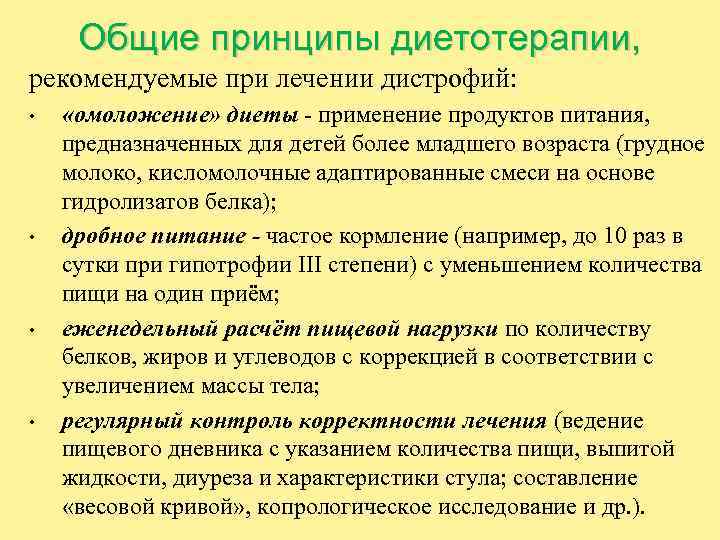 Общие принципы диетотерапии,

рекомендуемые при лечении дистрофий:

• «омоложение» диеты - применение продуктов питания, предназначенных для детей более младшего возраста (грудное молоко, кисломолочные адаптированные смеси на основе гидролизатов белка);

• дробное питание - частое кормление (например, до 10 раз в сутки при гипотрофии III степени) с уменьшением количества пищи на один приём;

• еженедельный расчёт пищевой нагрузки по количеству белков, жиров и углеводов с коррекцией в соответствии с увеличением массы тела;

• регулярный контроль корректности лечения (ведение пищевого дневника с указанием количества пищи, выпитой жидкости, диуреза и характеристики стула; составление «весовой кривой», копрологическое исследование и др.).